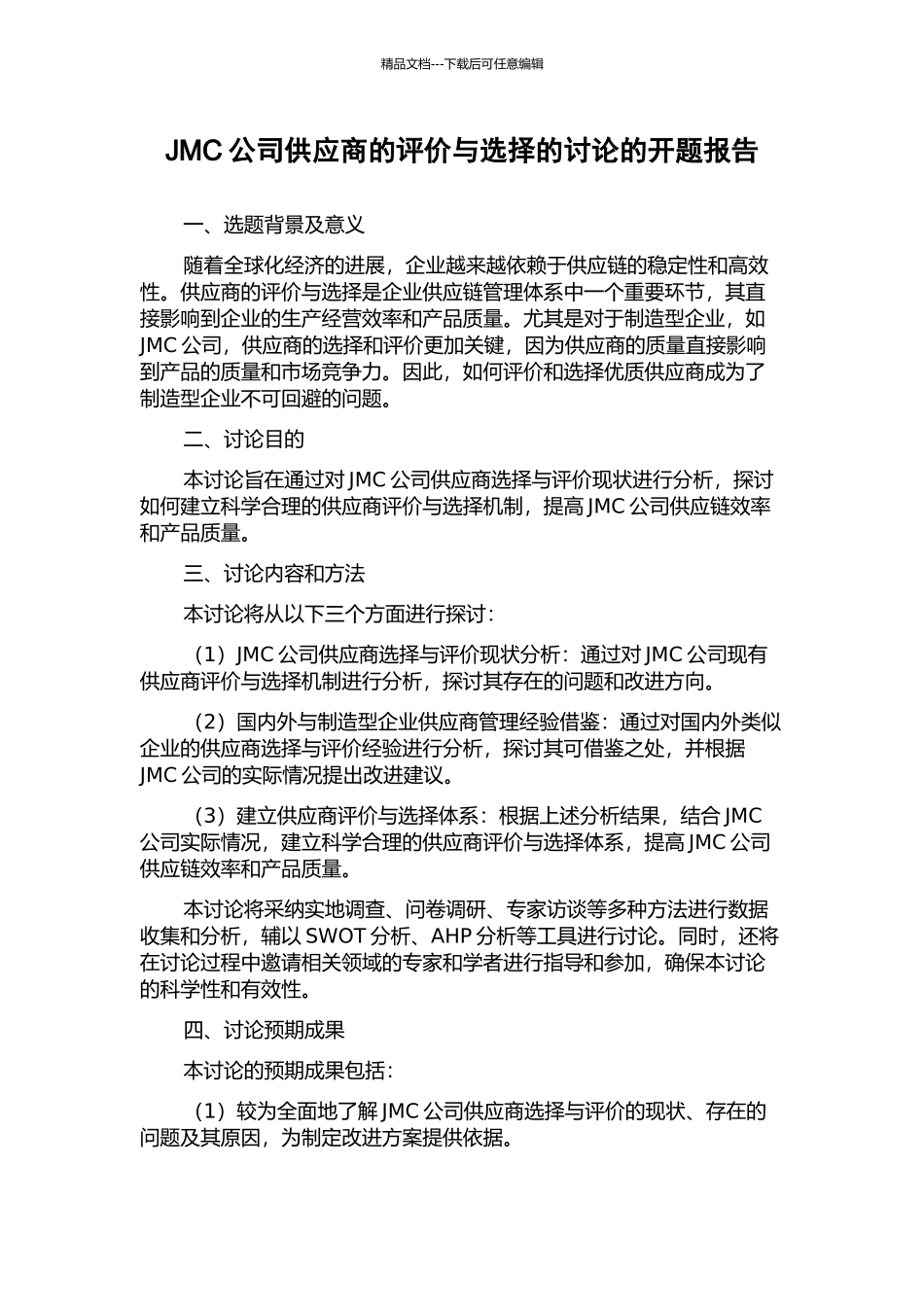 精品文档---下载后可任意编辑

JMC 公司供应商的评价与选择的讨论的开题报告

一、选题背景及意义

随着全球化经济的进展，企业越来越依赖于供应链的稳定性和高效性。供应商的评价与选择是企业供应链管理体系中一个重要环节，其直接影响到企业的生产经营效率和产品质量。尤其是对于制造型企业，如 JMC 公司，供应商的选择和评价更加关键，因为供应商的质量直接影响到产品的质量和市场竞争力。因此，如何评价和选择优质供应商成为了制造型企业不可回避的问题。

二、讨论目的

本讨论旨在通过对 JMC 公司供应商选择与评价现状进行分析，探讨如何建立科学合理的供应商评价与选择机制，提高 JMC 公司供应链效率和产品质量。

三、讨论内容和方法

本讨论将从以下三个方面进行探讨：

（1）JMC 公司供应商选择与评价现状分析：通过对 JMC 公司现有供应商评价与选择机制进行分析，探讨其存在的问题和改进方向。

（2）国内外与制造型企业供应商管理经验借鉴：通过对国内外类似企业的供应商选择与评价经验进行分析，探讨其可借鉴之处，并根据 JMC 公司的实际情况提出改进建议。

（3）建立供应商评价与选择体系：根据上述分析结果，结合 JMC 公司实际情况，建立科学合理的供应商评价与选择体系，提高 JMC 公司供应链效率和产品质量。

本讨论将采纳实地调查、问卷调研、专家访谈等多种方法进行数据收集和分析，辅以 SWOT 分析、AHP 分析等工具进行讨论。同时，还将在讨论过程中邀请相关领域的专家和学者进行指导和参加，确保本讨论的科学性和有效性。

四、讨论预期成果

本讨论的预期成果包括：

（1）较为全面地了解 JMC 公司供应商选择与评价的现状、存在的问题及其原因，为制定改进方案提供依据。